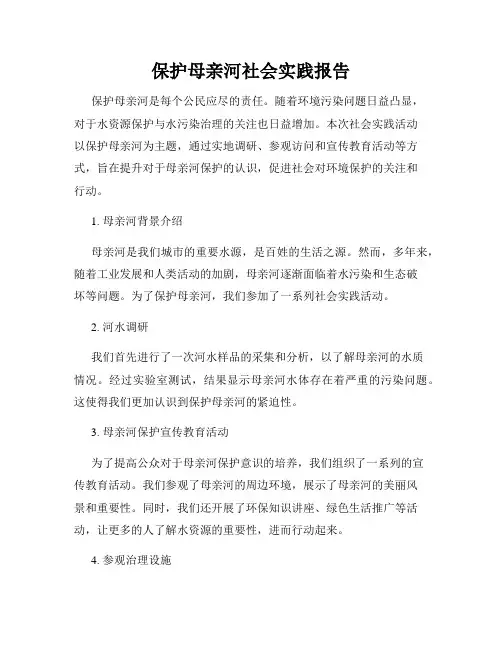 保护母亲河社会实践报告

保护母亲河是每个公民应尽的责任。随着环境污染问题日益凸显，对于水资源保护与水污染治理的关注也日益增加。本次社会实践活动以保护母亲河为主题，通过实地调研、参观访问和宣传教育活动等方式，旨在提升对于母亲河保护的认识，促进社会对环境保护的关注和行动。

1. 母亲河背景介绍

母亲河是我们城市的重要水源，是百姓的生活之源。然而，多年来，随着工业发展和人类活动的加剧，母亲河逐渐面临着水污染和生态破坏等问题。为了保护母亲河，我们参加了一系列社会实践活动。

2. 河水调研

我们首先进行了一次河水样品的采集和分析，以了解母亲河的水质情况。经过实验室测试，结果显示母亲河水体存在着严重的污染问题。这使得我们更加认识到保护母亲河的紧迫性。

3. 母亲河保护宣传教育活动

为了提高公众对于母亲河保护意识的培养，我们组织了一系列的宣传教育活动。我们参观了母亲河的周边环境，展示了母亲河的美丽风景和重要性。同时，我们还开展了环保知识讲座、绿色生活推广等活动，让更多的人了解水资源的重要性，进而行动起来。

4. 参观治理设施